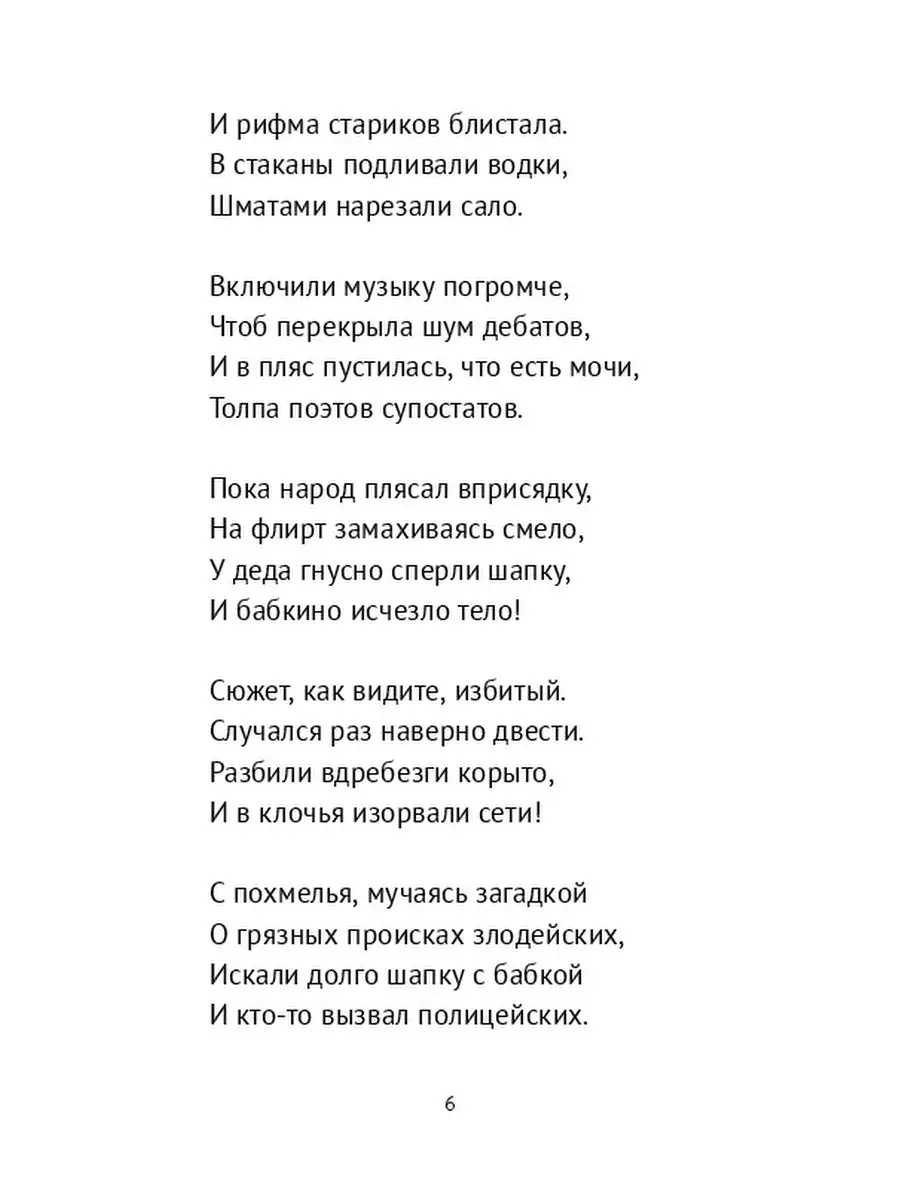 И рифма стариков блистала.
В стаканы подливали водки,
Шматами нарезали сало.

Включили музыку погромче,
Чтоб перекрыла шум дебатов,
И в пляс пустилась, что есть мочи,
Толпа поэтов супостатов.

Пока народ плясал вприсядку,
На флирт замахиваясь смело,
У деда гнусно сперли шапку,
И бабкино исчезло тело!

Сюжет, как видите, избитый.
Случался раз наверно двести.
Разбили вдребезги корыто,
И в клочья изорвали сети!

С похмелья, мучаясь загадкой
О грязных происках злодейских,
Искали долго шапку с бабкой
И кто-то вызвал полицейских.

6